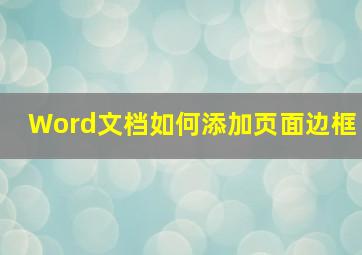 Word文档如何添加页面边框